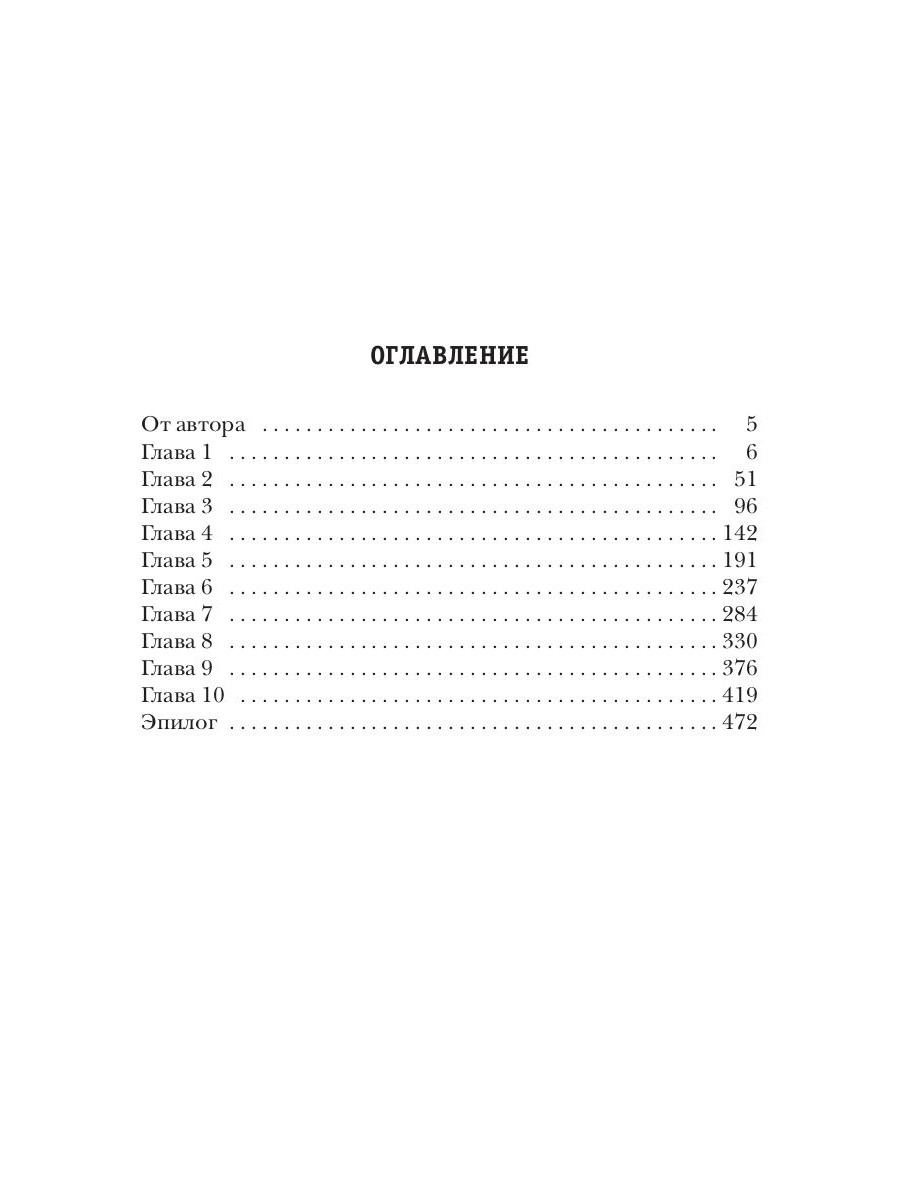 ОГЛАВЛЕНИЕ

От автора 5
Глава 1 6
Глава 2 51
Глава 3 96
Глава 4 142
Глава 5 191
Глава 6 237
Глава 7 284
Глава 8 330
Глава 9 376
Глава 10 419
Эпилог 472